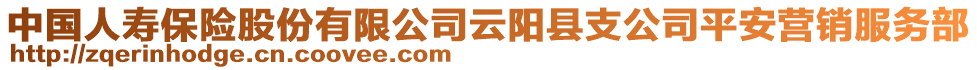 中国人寿保险股份有限公司云阳县支公司平安营销服务部
http://zqerinhodge.cn.coovee.com